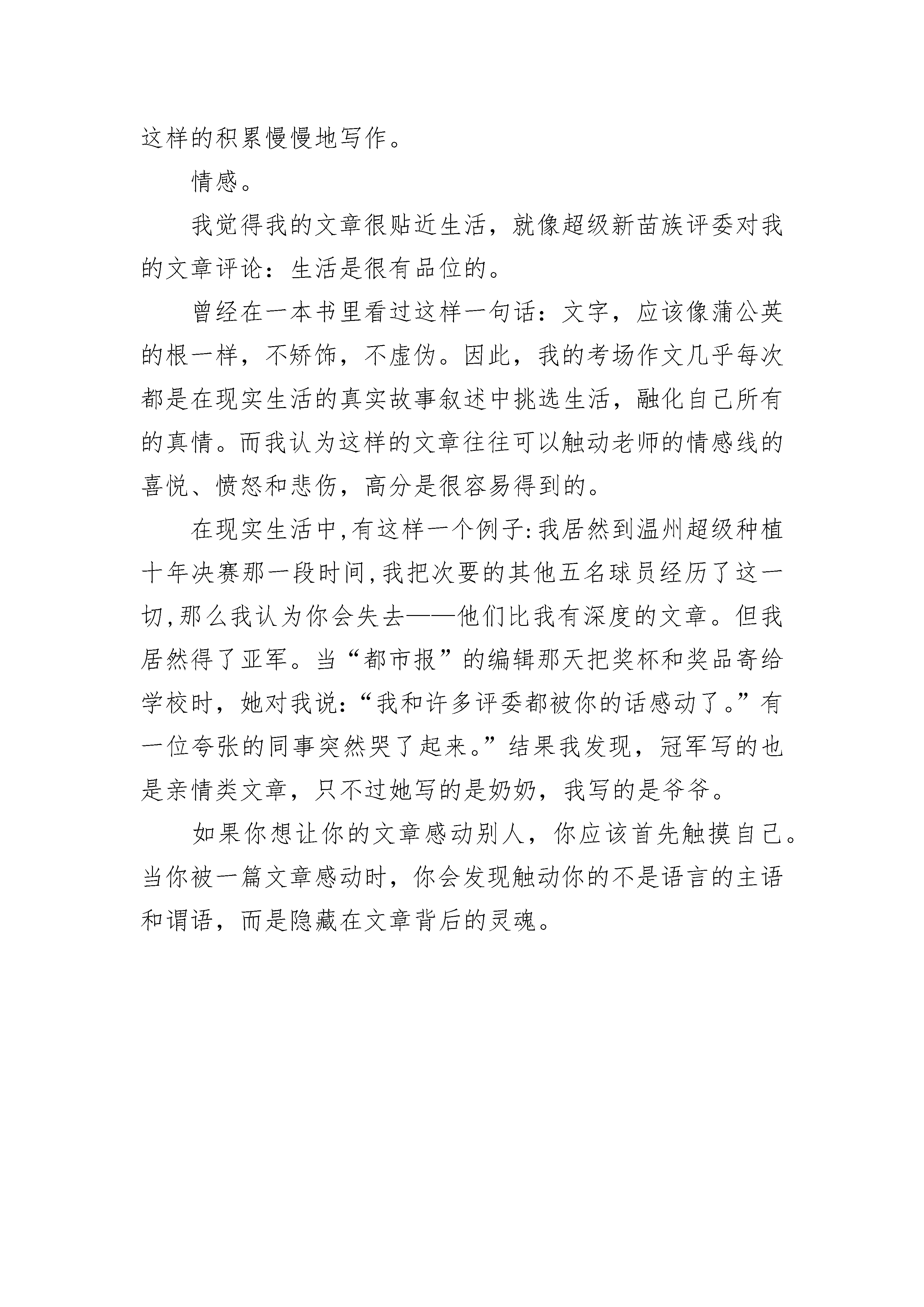 这样的积累慢慢地写作。

情感。

我觉得我的文章很贴近生活，就像超级新苗族评委对我的文章评论：生活是很有品位的。

曾经在一本书里看过这样一句话：文字，应该像蒲公英的根一样，不矫饰，不虚伪。因此，我的考场作文几乎每次都是在现实生活的真实故事叙述中挑选生活，融化自己所有的真情。而我认为这样的文章往往可以触动老师的情感线的喜悦、愤怒和悲伤，高分是很容易得到的。

在现实生活中,有这样一个例子:我居然到温州超级种植十年决赛那一段时间,我把次要的其他五名球员经历了这一切,那么我认为你会失去——他们比我有深度的文章。但我居然得了亚军。当“都市报”的编辑那天把奖杯和奖品寄给学校时，她对我说:“我和许多评委都被你的话感动了。”有一位夸张的同事突然哭了起来。”结果我发现，冠军写的也是亲情类文章，只不过她写的是奶奶，我写的是爷爷。

如果你想让你的文章感动别人，你应该首先触摸自己。当你被一篇文章感动时，你会发现触动你的不是语言的主语和谓语，而是隐藏在文章背后的灵魂。